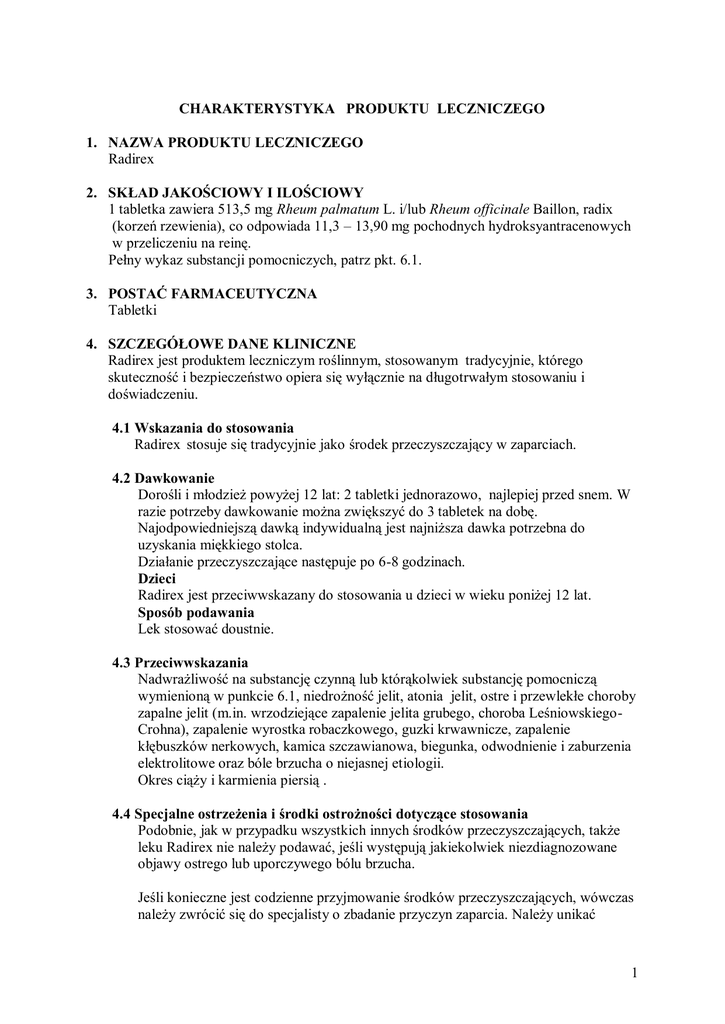 CHARAKTERYSTYKA PRODUKTU LECZNICZEGO

1. NAZWA PRODUKTU LECZNICZEGO
Radirex

2. SKŁAD JAKOŚCIOWY I ILOŚCIOWY
1 tabletka zawiera 513,5 mg Rheum palmatum L. i/lub Rheum officinale Baillon, radix (korzeń rzewienia), co odpowiada 11,3 – 13,90 mg pochodnych hydroksyantracenowych w przeliczeniu na reinę.
Pełny wykaz substancji pomocniczych, patrz pkt. 6.1.

3. POSTAĆ FARMACEUTYCZNA
Tabletki

4. SZCZEGÓŁOWE DANE KLINICZNE
Radirex jest produktem leczniczym roślinnym, stosowanym tradycyjnie, którego skuteczność i bezpieczeństwo opiera się wyłącznie na długotrwałym stosowaniu i doświadczeniu.

4.1 Wskazania do stosowania
Radirex stosuje się tradycyjnie jako środek przeczyszczający w zaparciach.

4.2 Dawkowanie
Dorośli i młodzież powyżej 12 lat: 2 tabletki jednorazowo, najlepiej przed snem. W razie potrzeby dawkowanie można zwiększyć do 3 tabletek na dobę.
Najodpowiedniejszą dawką indywidualną jest najniższa dawka potrzebna do uzyskania miękkiego stolca.
Działanie przeczyszczające następuje po 6-8 godzinach.
Dzieci
Radirex jest przeciwwskazany do stosowania u dzieci w wieku poniżej 12 lat.
Sposób podawania
Lek stosować doustnie.

4.3 Przeciwwskazania
Nadwrażliwość na substancję czynną lub którąkolwiek substancję pomocniczą wymienioną w punkcie 6.1, niedrożność jelit, atonia jelit, ostre i przewlekłe choroby zapalne jelit (m.in. wrzodziejące zapalenie jelita grubego, choroba Leśniowskiego-Crohna), zapalenie wyrostka robaczkowego, guzki krwawnicze, zapalenie kłębuszków nerkowych, kamica szczawianowa, biegunka, odwodnienie i zaburzenia elektrolitowe oraz bóle brzucha o niejasnej etiologii.
Okres ciąży i karmienia piersią .

4.4 Specjalne ostrzeżenia i środki ostrożności dotyczące stosowania
Podobnie, jak w przypadku wszystkich innych środków przeczyszczających, także leku Radirex nie należy podawać, jeśli występują jakiekolwiek niezdiagnozowane objawy ostrego lub uporczywego bólu brzucha.

Jeśli konieczne jest codzienne przyjmowanie środków przeczyszczających, wówczas należy zwrócić się do specjalisty o zbadanie przyczyn zaparcia. Należy unikać

1